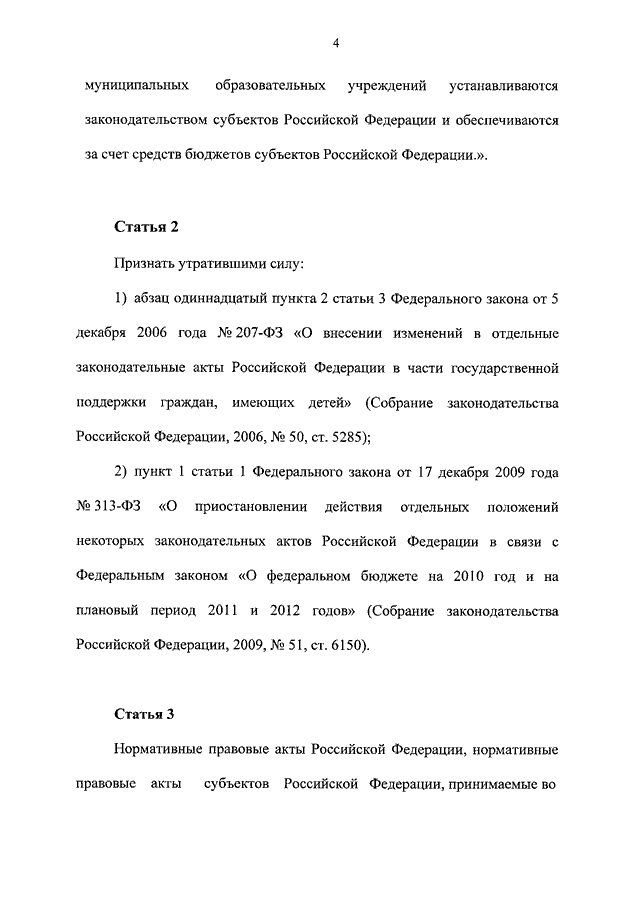 4

муниципальных образовательных учреждений устанавливаются законодательством субъектов Российской Федерации и обеспечиваются за счет средств бюджетов субъектов Российской Федерации.».

Статья 2

Признать утратившими силу:

1) абзац одиннадцатый пункта 2 статьи 3 Федерального закона от 5 декабря 2006 года № 207-ФЗ «О внесении изменений в отдельные законодательные акты Российской Федерации в части государственной поддержки граждан, имеющих детей» (Собрание законодательства Российской Федерации, 2006, № 50, ст. 5285);

2) пункт 1 статьи 1 Федерального закона от 17 декабря 2009 года № 313-ФЗ «О приостановлении действия отдельных положений некоторых законодательных актов Российской Федерации в связи с Федеральным законом «О федеральном бюджете на 2010 год и на плановый период 2011 и 2012 годов» (Собрание законодательства Российской Федерации, 2009, № 51, ст. 6150).

Статья 3

Нормативные правовые акты Российской Федерации, нормативные правовые акты субъектов Российской Федерации, принимаемые во